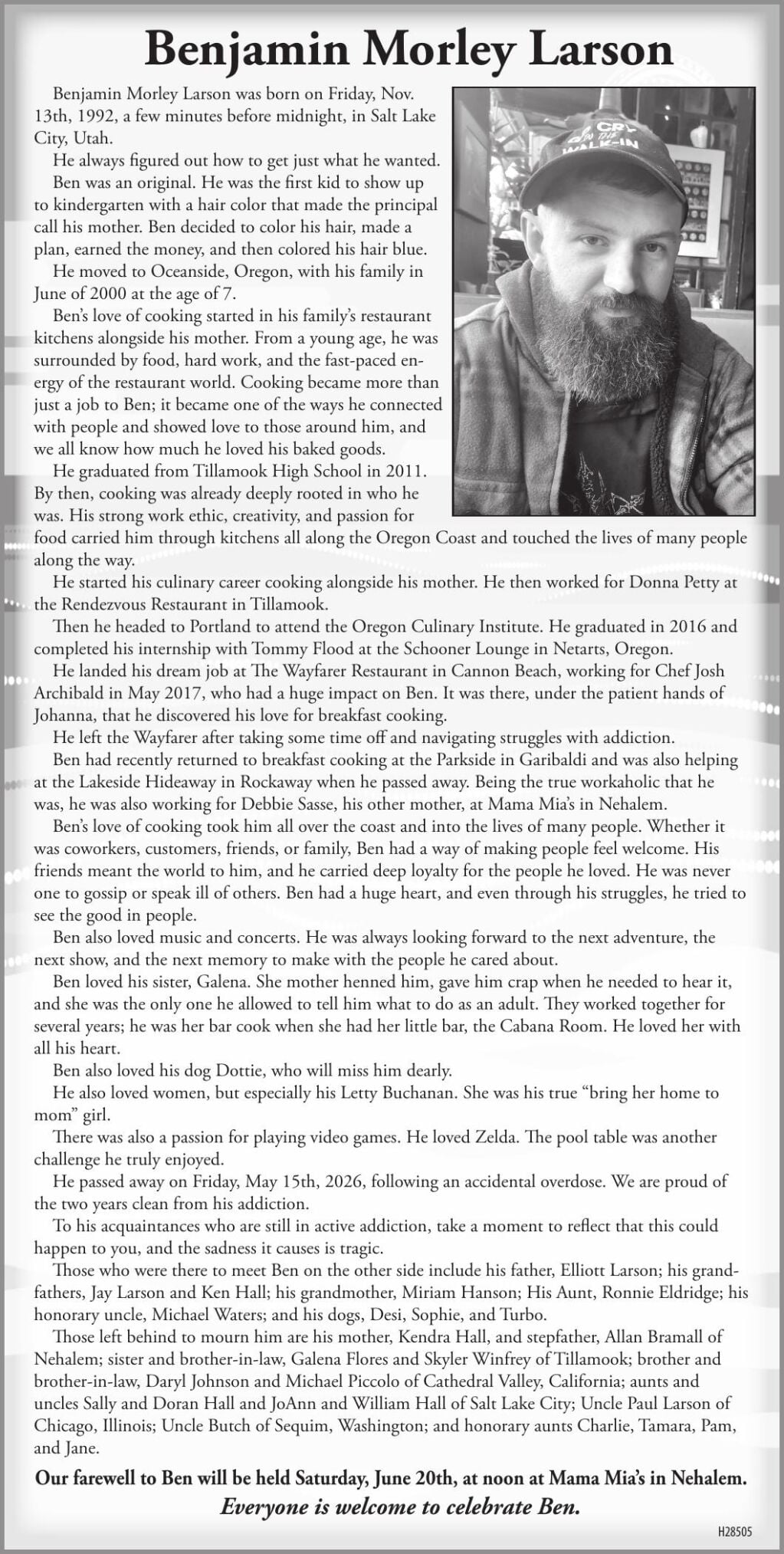 Benjamin Morley Larson

Benjamin Morley Larson was born on Friday, Nov. 13th, 1992, a few minutes before midnight, in Salt Lake City, Utah.

He always figured out how to get just what he wanted.

Ben was an original. He was the first kid to show up to kindergarten with a hair color that made the principal call his mother. Ben decided to color his hair, made a plan, earned the money, and then colored his hair blue.

He moved to Oceanside, Oregon, with his family in June of 2000 at the age of 7.

Ben's love of cooking started in his family's restaurant kitchens alongside his mother. From a young age, he was surrounded by food, hard work, and the fast-paced energy of the restaurant world. Cooking became more than just a job to Ben; it became one of the ways he connected with people and showed love to those around him, and we all know how much he loved his baked goods.

He graduated from Tillamook High School in 2011. By then, cooking was already deeply rooted in who he was. His strong work ethic, creativity, and passion for food carried him through kitchens all along the Oregon Coast and touched the lives of many people along the way.

He started his culinary career cooking alongside his mother. He then worked for Donna Petty at the Rendezvous Restaurant in Tillamook.

Then he headed to Portland to attend the Oregon Culinary Institute. He graduated in 2016 and completed his internship with Tommy Flood at the Schooner Lounge in Netarts, Oregon.

He landed his dream job at The Wayfarer Restaurant in Cannon Beach, working for Chef Josh Archibald in May 2017, who had a huge impact on Ben. It was there, under the patient hands of Johanna, that he discovered his love for breakfast cooking.

He left the Wayfarer after taking some time off and navigating struggles with addiction.

Ben had recently returned to breakfast cooking at the Parkside in Garibaldi and was also helping at the Lakeside Hideaway in Rockaway when he passed away. Being the true workaholic that he was, he was also working for Debbie Sasse, his other mother, at Mama Mia's in Nehalem.

Ben's love of cooking took him all over the coast and into the lives of many people. Whether it was coworkers, customers, friends, or family, Ben had a way of making people feel welcome. His friends meant the world to him, and he carried deep loyalty for the people he loved. He was never one to gossip or speak ill of others. Ben had a huge heart, and even through his struggles, he tried to see the good in people.

Ben also loved music and concerts. He was always looking forward to the next adventure, the next show, and the next memory to make with the people he cared about.

Ben loved his sister, Galena. She mother henned him, gave him crap when he needed to hear it, and she was the only one he allowed to tell him what to do as an adult. They worked together for several years; he was her bar cook when she had her little bar, the Cabana Room. He loved her with all his heart.

Ben also loved his dog Dottie, who will miss him dearly.

He also loved women, but especially his Letty Buchanan. She was his true "bring her home to mom" girl.

There was also a passion for playing video games. He loved Zelda. The pool table was another challenge he truly enjoyed.

He passed away on Friday, May 15th, 2026, following an accidental overdose. We are proud of the two years clean from his addiction.

To his acquaintances who are still in active addiction, take a moment to reflect that this could happen to you, and the sadness it causes is tragic.

Those who were there to meet Ben on the other side include his father, Elliott Larson; his grandfathers, Jay Larson and Ken Hall; his grandmother, Miriam Hanson; His Aunt, Ronnie Eldridge; his honorary uncle, Michael Waters; and his dogs, Desi, Sophie, and Turbo.

Those left behind to mourn him are his mother, Kendra Hall, and stepfather, Allan Bramall of Nehalem; sister and brother-in-law, Galena Flores and Skyler Winfrey of Tillamook; brother and brother-in-law, Daryl Johnson and Michael Piccolo of Cathedral Valley, California; aunts and uncles Sally and Doran Hall and JoAnn and William Hall of Salt Lake City; Uncle Paul Larson of Chicago, Illinois; Uncle Butch of Sequim, Washington; and honorary aunts Charlie, Tamara, Pam, and Jane.

Our farewell to Ben will be held Saturday, June 20th, at noon at Mama Mia's in Nehalem.
Everyone is welcome to celebrate Ben.

H28505